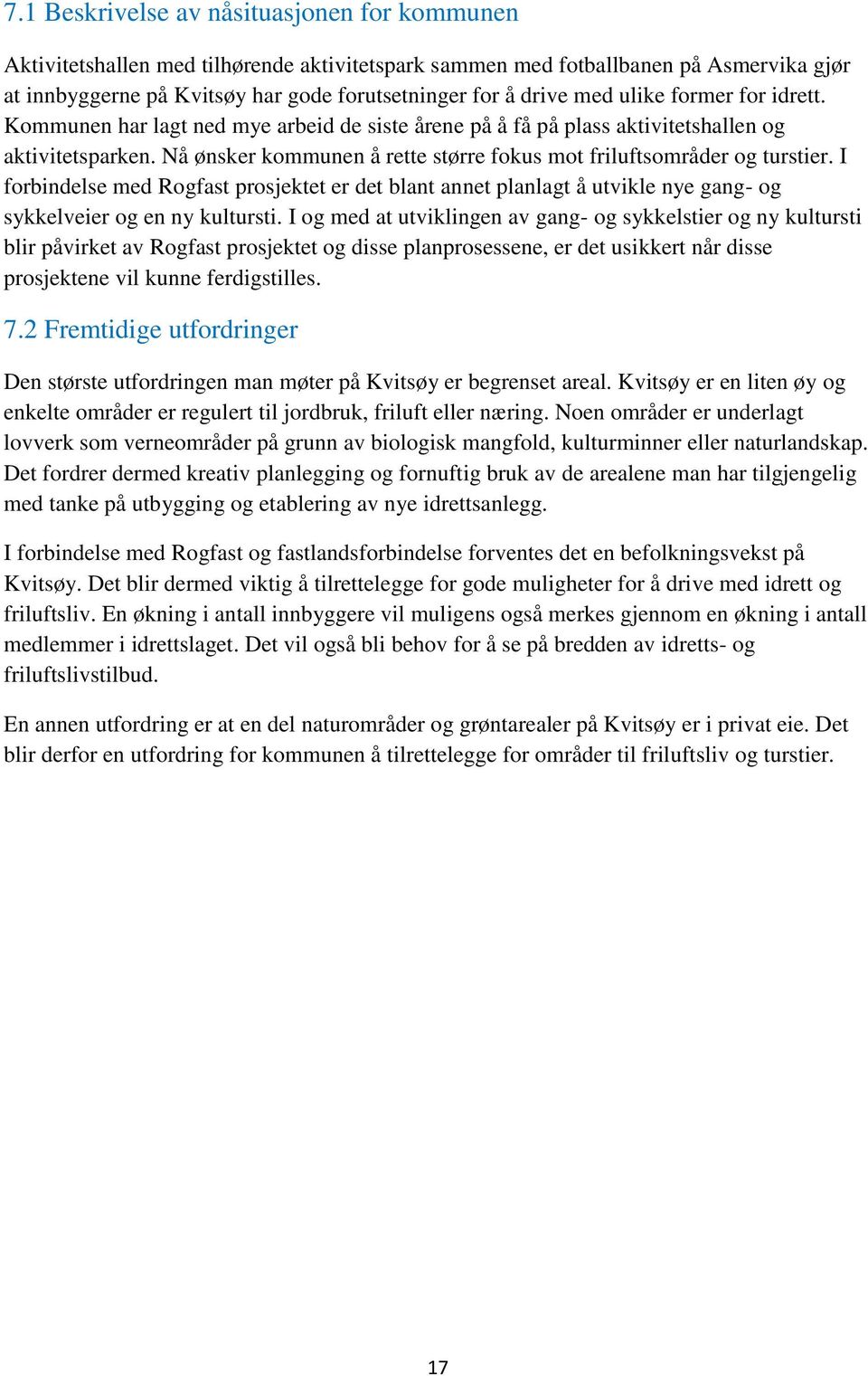 7.1 Beskrivelse av nåsituasjonen for kommunen

Aktivitetshallen med tilhørende aktivitetspark sammen med fotballbanen på Asmervika gjør at innbyggerne på Kvitsøy har gode forutsetninger for å drive med ulike former for idrett. Kommunen har lagt ned mye arbeid de siste årene på å få på plass aktivitetshallen og aktivitetsparken. Nå ønsker kommunen å rette større fokus mot friluftsområder og turstier. I forbindelse med Rogfast prosjektet er det blant annet planlagt å utvikle nye gang- og sykkelveier og en ny kultursti. I og med at utviklingen av gang- og sykkelstier og ny kultursti blir påvirket av Rogfast prosjektet og disse planprosessene, er det usikkert når disse prosjektene vil kunne ferdigstilles.

7.2 Fremtidige utfordringer

Den største utfordringen man møter på Kvitsøy er begrenset areal. Kvitsøy er en liten øy og enkelte områder er regulert til jordbruk, friluft eller næring. Noen områder er underlagt lovverk som verneområder på grunn av biologisk mangfold, kulturminner eller naturlandskap. Det fordrer dermed kreativ planlegging og fornuftig bruk av de arealene man har tilgjengelig med tanke på utbygging og etablering av nye idrettsanlegg.

I forbindelse med Rogfast og fastlandsforbindelse forventes det en befolkningsvekst på Kvitsøy. Det blir dermed viktig å tilrettelegge for gode muligheter for å drive med idrett og friluftsliv. En økning i antall innbyggere vil muligens også merkes gjennom en økning i antall medlemmer i idrettslaget. Det vil også bli behov for å se på bredden av idretts- og friluftslivstilbud.

En annen utfordring er at en del naturområder og grøntarealer på Kvitsøy er i privat eie. Det blir derfor en utfordring for kommunen å tilrettelegge for områder til friluftsliv og turstier.

17